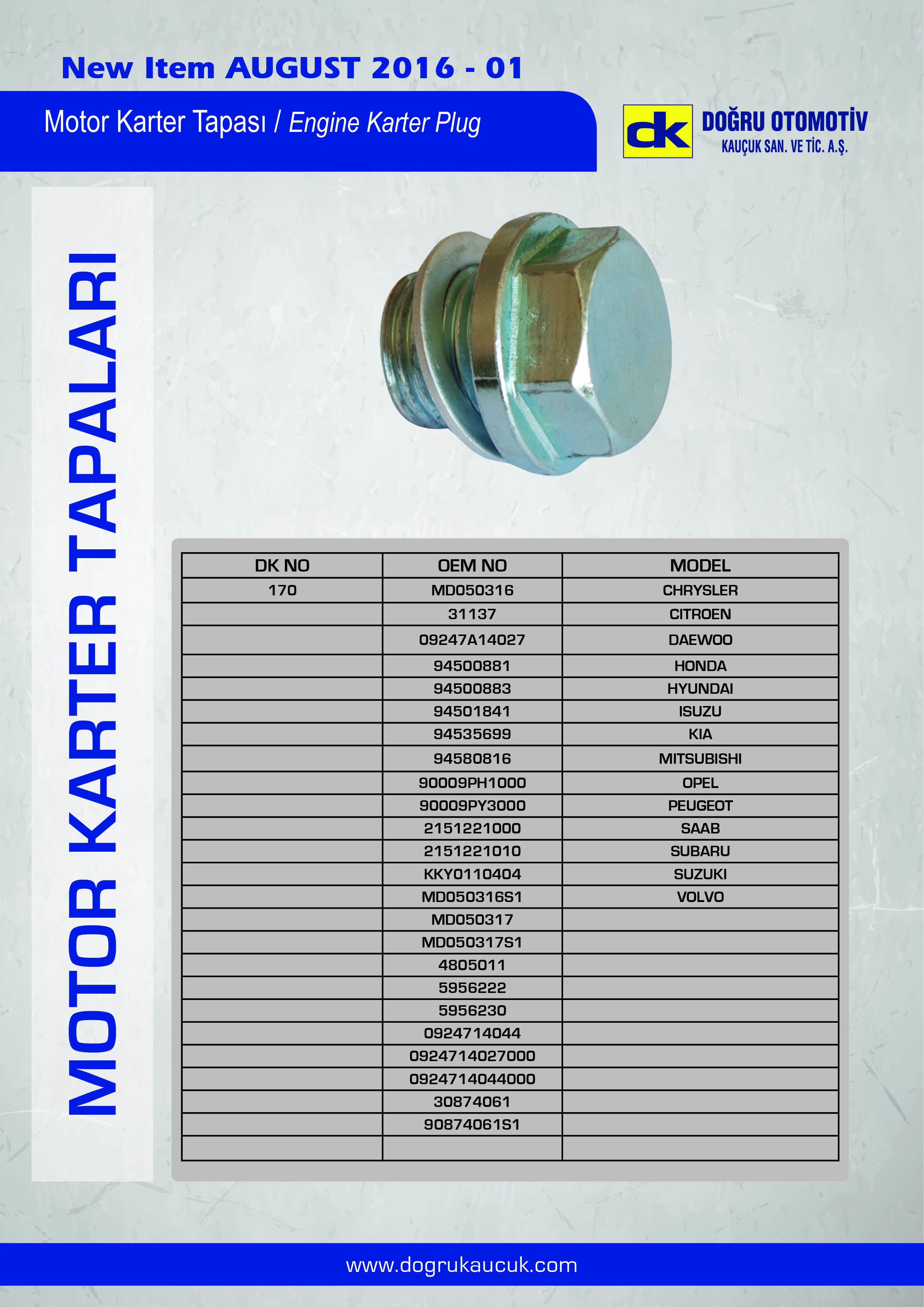 New Item AUGUST 2016 - 01

Motor Karter Tapası / Engine Karter Plug

dk DOĞRU OTOMOTİV KAUÇUK SAN. VE TİC. A.Ş.

MOTOR KARTER TAPALARI

| DK NO | OEM NO | MODEL |
|---|---|---|
| 170 | MD050316 | CHRYSLER |
| | 31137 | CITROEN |
| | 09247A14027 | DAEWOO |
| | 94500881 | HONDA |
| | 94500883 | HYUNDAI |
| | 94501841 | ISUZU |
| | 94535699 | KIA |
| | 94580816 | MITSUBISHI |
| | 90009PH1000 | OPEL |
| | 90009PY3000 | PEUGEOT |
| | 2151221000 | SAAB |
| | 2151221010 | SUBARU |
| | KKY0110404 | SUZUKI |
| | MD050316S1 | VOLVO |
| | MD050317 | |
| | MD050317S1 | |
| | 4805011 | |
| | 5956222 | |
| | 5956230 | |
| | 0924714044 | |
| | 0924714027000 | |
| | 0924714044000 | |
| | 30874061 | |
| | 90874061S1 | |
| | | |

www.dogrukaucuk.com